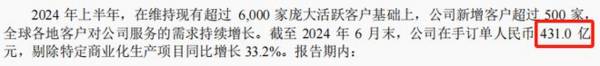 2024 年上半年，在维持现有超过 6,000 家庞大活跃客户基础上，公司新增客户超过 500 家，全球各地客户对公司服务的需求持续增长。截至 2024 年 6 月末，公司在手订单人民币 431.0 亿元，剔除特定商业化生产项目同比增长 33.2%。报告期内：